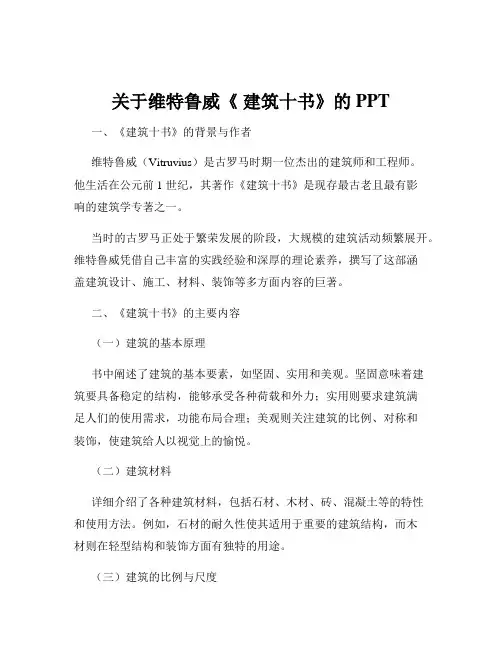 关于维特鲁威《 建筑十书》的 PPT

一、《建筑十书》的背景与作者

维特鲁威（Vitruvius）是古罗马时期一位杰出的建筑师和工程师。他生活在公元前 1 世纪，其著作《建筑十书》是现存最古老且最有影响的建筑学专著之一。

当时的古罗马正处于繁荣发展的阶段，大规模的建筑活动频繁展开。维特鲁威凭借自己丰富的实践经验和深厚的理论素养，撰写了这部涵盖建筑设计、施工、材料、装饰等多方面内容的巨著。

二、《建筑十书》的主要内容

（一）建筑的基本原理

书中阐述了建筑的基本要素，如坚固、实用和美观。坚固意味着建筑要具备稳定的结构，能够承受各种荷载和外力；实用则要求建筑满足人们的使用需求，功能布局合理；美观则关注建筑的比例、对称和装饰，使建筑给人以视觉上的愉悦。

（二）建筑材料

详细介绍了各种建筑材料，包括石材、木材、砖、混凝土等的特性和使用方法。例如，石材的耐久性使其适用于重要的建筑结构，而木材则在轻型结构和装饰方面有独特的用途。

（三）建筑的比例与尺度